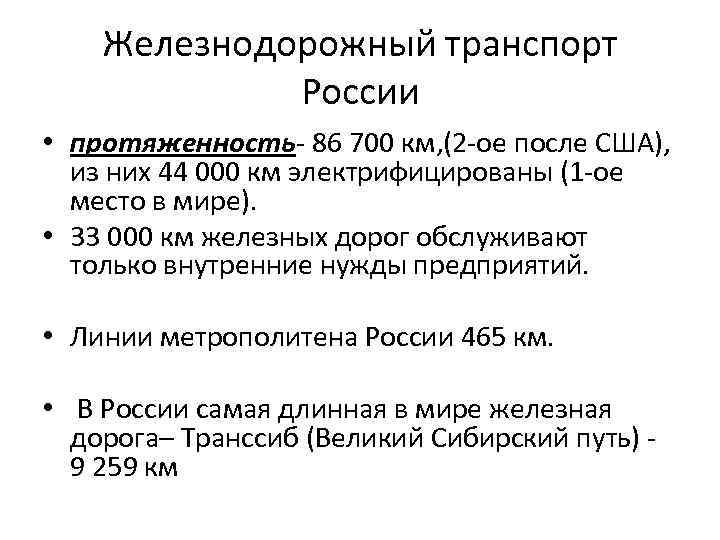 Железнодорожный транспорт России

• протяженность- 86 700 км,(2-ое после США), из них 44 000 км электрифицированы (1-ое место в мире).

• 33 000 км железных дорог обслуживают только внутренние нужды предприятий.

• Линии метрополитена России 465 км.

• В России самая длинная в мире железная дорога– Транссиб (Великий Сибирский путь) - 9 259 км